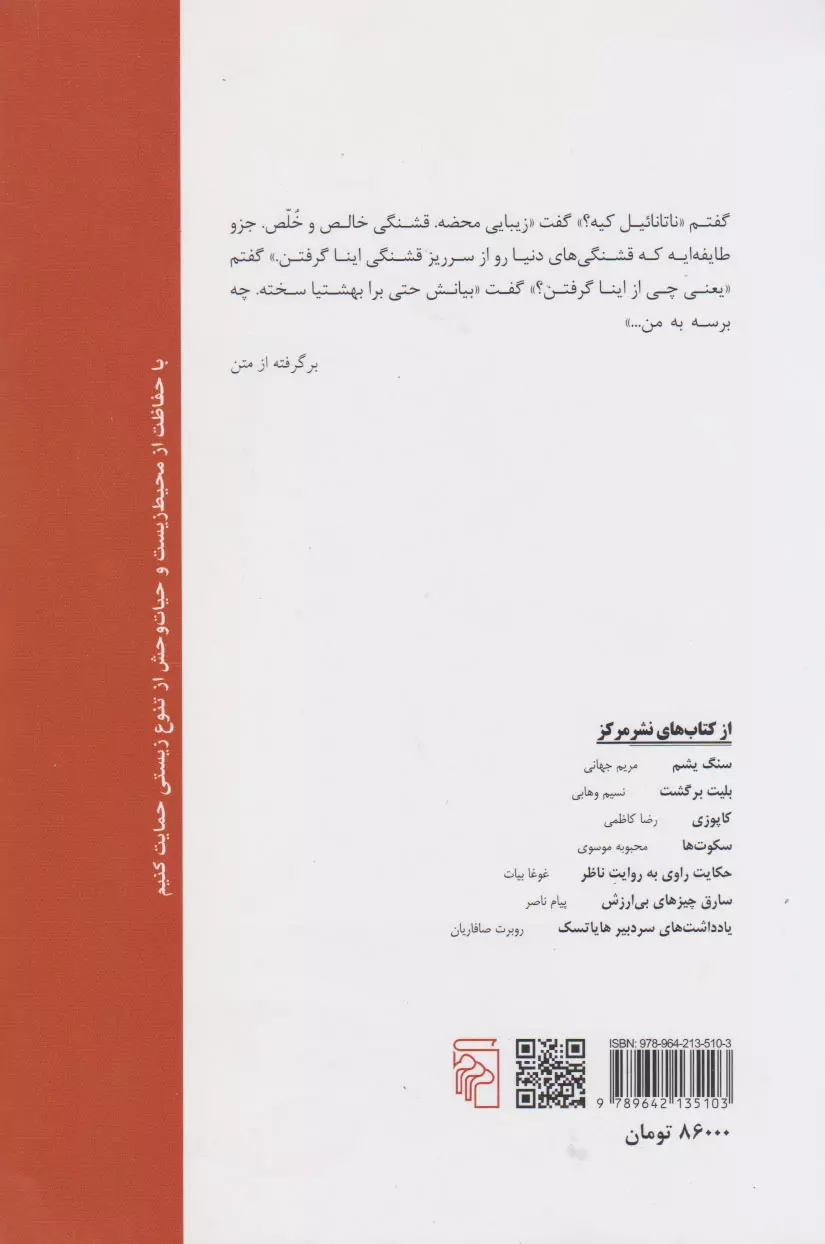 گفتم «ناتانائیل کیه؟» گفت «زیبایی محضه. قشنگی خالص و خُلّص. جزو طایفه‌ایه که قشنگی‌های دنیا رو از سرریز قشنگی اینا گرفتن.» گفتم «یعنی چی از اینا گرفتن؟» گفت «بیانش حتی برا بهشتیا سخته. چه برسه به من...»

برگرفته از متن

با حفاظت از محیط‌زیست و حیات‌وحش از تنوع زیستی حمایت کنیم

از کتاب‌های نشر مرکز

سنگ یشم مریم جهانی
بلیت برگشت نسیم وهابی
کاپوزی رضا کاظمی
سکوت‌ها محبوبه موسوی
حکایت راوی به روایت ناظر غوغا بیات
سارق چیزهای بی‌ارزش پیام ناصر
یادداشت‌های سردبیر هایاتسک روبرت صافاریان

ISBN: 978-964-213-510-3
9 789642 135103

۸۶۰۰۰ تومان